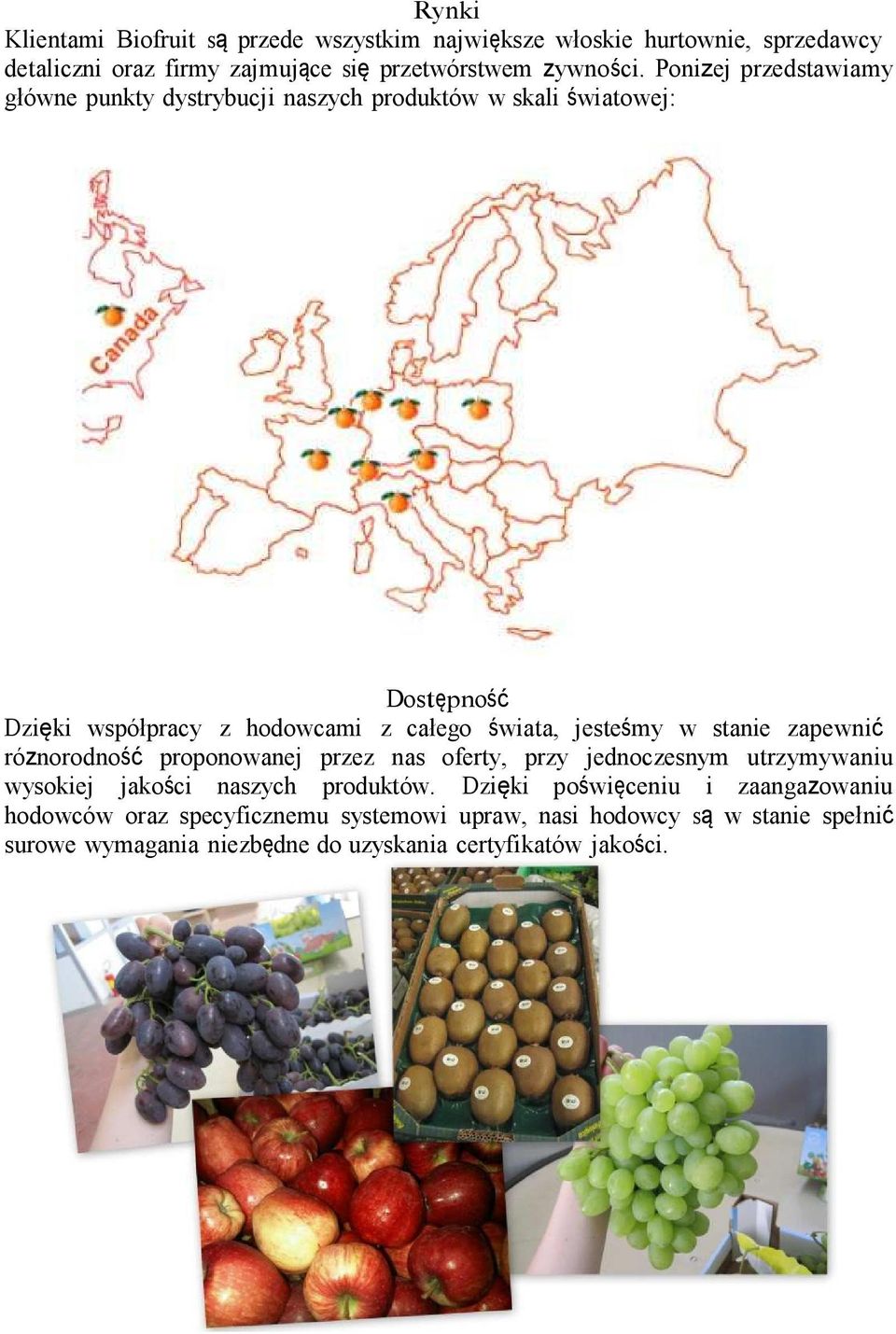 Rynki

Klientami Biofruit są przede wszystkim największe włoskie hurtownie, sprzedawcy detaliczni oraz firmy zajmujące się przetwórstwem zywności. Ponizej przedstawiamy główne punkty dystrybucji naszych produktów w skali światowej:

Canada

Dostępność

Dzięki współpracy z hodowcami z całego świata, jesteśmy w stanie zapewnić róznorodność proponowanej przez nas oferty, przy jednoczesnym utrzymywaniu wysokiej jakości naszych produktów. Dzięki poświęceniu i zaangazowaniu hodowców oraz specyficznemu systemowi upraw, nasi hodowcy są w stanie spełnić surowe wymagania niezbędne do uzyskania certyfikatów jakości.